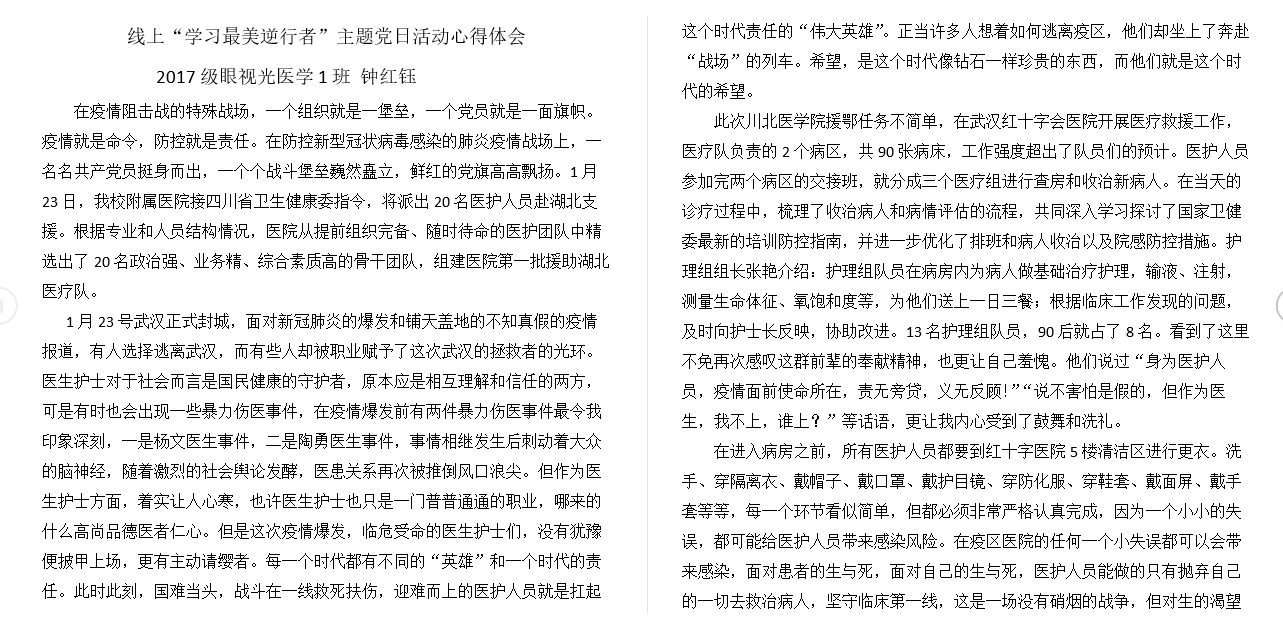 线上“学习最美逆行者”主题党日活动心得体会

2017 级眼视光医学 1 班 钟红钰

在疫情阻击战的特殊战场，一个组织就是一堡垒，一个党员就是一面旗帜。疫情就是命令，防控就是责任。在防控新型冠状病毒感染的肺炎疫情战场上，一名名共产党员挺身而出，一个个战斗堡垒巍然矗立，鲜红的党旗高高飘扬。1 月 23 日，我校附属医院接四川省卫生健康委指令，将派出 20 名医护人员赴湖北支援。根据专业和人员结构情况，医院从提前组织完备、随时待命的医护团队中精选出了 20 名政治强、业务精、综合素质高的骨干团队，组建医院第一批援助湖北医疗队。

1 月 23 号武汉正式封城，面对新冠肺炎的爆发和铺天盖地的不知真假的疫情报道，有人选择逃离武汉，而有些人却被职业赋予了这次武汉的拯救者的光环。医生护士对于社会而言是国民健康的守护者，原本应是相互理解和信任的两方，可是有时也会出现一些暴力伤医事件，在疫情爆发前有两件暴力伤医事件最令我印象深刻，一是杨文医生事件，二是陶勇医生事件，事情相继发生后刺动着大众的脑神经，随着激烈的社会舆论发酵，医患关系再次被推倒风口浪尖。但作为医生护士方面，着实让人心寒，也许医生护士也只是一门普普通通的职业，哪来的什么高尚品德医者仁心。但是这次疫情爆发，临危受命的医生护士们，没有犹豫便披甲上场，更有主动请缨者。每一个时代都有不同的“英雄”和一个时代的责任。此时此刻，国难当头，战斗在一线救死扶伤，迎难而上的医护人员就是扛起这个时代责任的“伟大英雄”。正当许多人想着如何逃离疫区，他们却坐上了奔赴“战场”的列车。希望，是这个时代像钻石一样珍贵的东西，而他们就是这个时代的希望。

此次川北医学院援鄂任务不简单，在武汉红十字会医院开展医疗救援工作，医疗队负责的 2 个病区，共 90 张病床，工作强度超出了队员们的预计。医护人员参加完两个病区的交接班，就分成三个医疗组进行查房和收治新病人。在当天的诊疗过程中，梳理了收治病人和病情评估的流程，共同深入学习探讨了国家卫健委最新的培训防控指南，并进一步优化了排班和病人收治以及院感防控措施。护理组组长张艳介绍：护理组队员在病房内为病人做基础治疗护理，输液、注射，测量生命体征、氧饱和度等，为他们送上一日三餐；根据临床工作发现的问题，及时向护士长反映，协助改进。13 名护理组队员，90 后就占了 8 名。看到了这里不免再次感叹这群前辈的奉献精神，也更让自己羞愧。他们说过“身为医护人员，疫情面前使命所在，责无旁贷，义无反顾！”“说不害怕是假的，但作为医生，我不上，谁上？”等话语，更让我内心受到了鼓舞和洗礼。

在进入病房之前，所有医护人员都要到红十字医院 5 楼清洁区进行更衣。洗手、穿隔离衣、戴帽子、戴口罩、戴护目镜、穿防化服、穿鞋套、戴面屏、戴手套等等，每一个环节看似简单，但都必须非常严格认真完成，因为一个小小的失误，都可能给医护人员带来感染风险。在疫区医院的任何一个小失误都可以会带来感染，面对患者的生与死，面对自己的生与死，医护人员能做的只有抛弃自己的一切去救治病人，坚守临床第一线，这是一场没有硝烟的战争，但对生的渴望